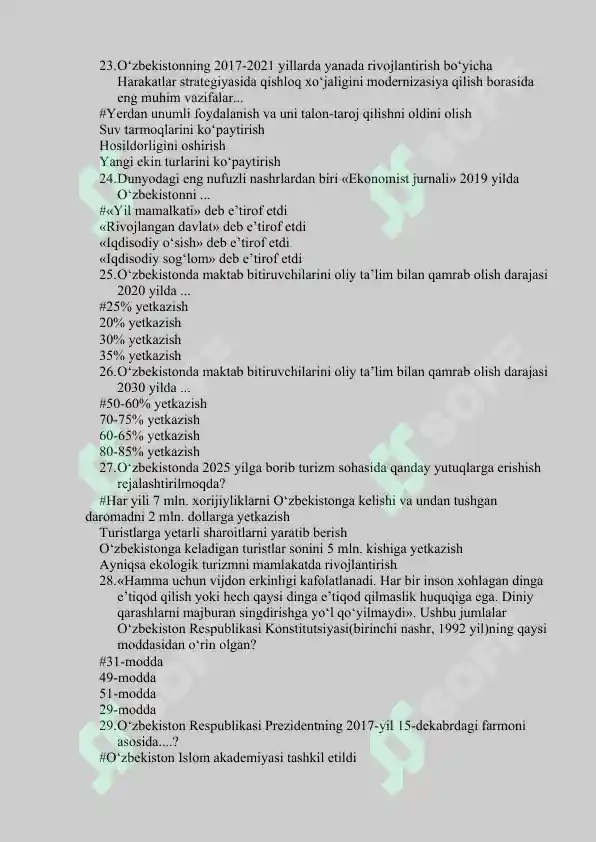 23.O‘zbekistonning 2017-2021 yillarda yanada rivojlantirish bo‘yicha Harakatlar strategiyasida qishloq xo‘jaligini modernizasiya qilish borasida eng muhim vazifalar...
#Yerdan unumli foydalanish va uni talon-taroj qilishni oldini olish
Suv tarmoqlarini ko‘paytirish
Hosildorligini oshirish
Yangi ekin turlarini ko‘paytirish
24.Dunyodagi eng nufuzli nashrlardan biri «Ekonomist jurnali» 2019 yilda O‘zbekistonni ...
#«Yil mamalkati» deb e’tirof etdi
«Rivojlangan davlat» deb e’tirof etdi
«Iqdisodiy o‘sish» deb e’tirof etdi
«Iqdisodiy sog‘lom» deb e’tirof etdi
25.O‘zbekistonda maktab bitiruvchilarini oliy ta’lim bilan qamrab olish darajasi 2020 yilda ...
#25% yetkazish
20% yetkazish
30% yetkazish
35% yetkazish
26.O‘zbekistonda maktab bitiruvchilarini oliy ta’lim bilan qamrab olish darajasi 2030 yilda ...
#50-60% yetkazish
70-75% yetkazish
60-65% yetkazish
80-85% yetkazish
27.O‘zbekistonda 2025 yilga borib turizm sohasida qanday yutuqlarga erishish rejalashtirilmoqda?
#Har yili 7 mln. xorijiyliklarni O‘zbekistonga kelishi va undan tushgan daromadni 2 mln. dollarga yetkazish
Turistlarga yetarli sharoitlarni yaratib berish
O‘zbekistonga keladigan turistlar sonini 5 mln. kishiga yetkazish
Ayniqsa ekologik turizmni mamlakatda rivojlantirish
28.«Hamma uchun vijdon erkinligi kafolatlanadi. Har bir inson xohlagan dinga e’tiqod qilish yoki hech qaysi dinga e’tiqod qilmaslik huquqiga ega. Diniy qarashlarni majburan singdirishga yo‘l qo‘yilmaydi». Ushbu jumlalar O‘zbekiston Respublikasi Konstitutsiyasi(birinchi nashr, 1992 yil)ning qaysi moddasidan o‘rin olgan?
#31-modda
49-modda
51-modda
29-modda
29.O‘zbekiston Respublikasi Prezidentning 2017-yil 15-dekabrdagi farmoni asosida....?
#O‘zbekiston Islom akademiyasi tashkil etildi